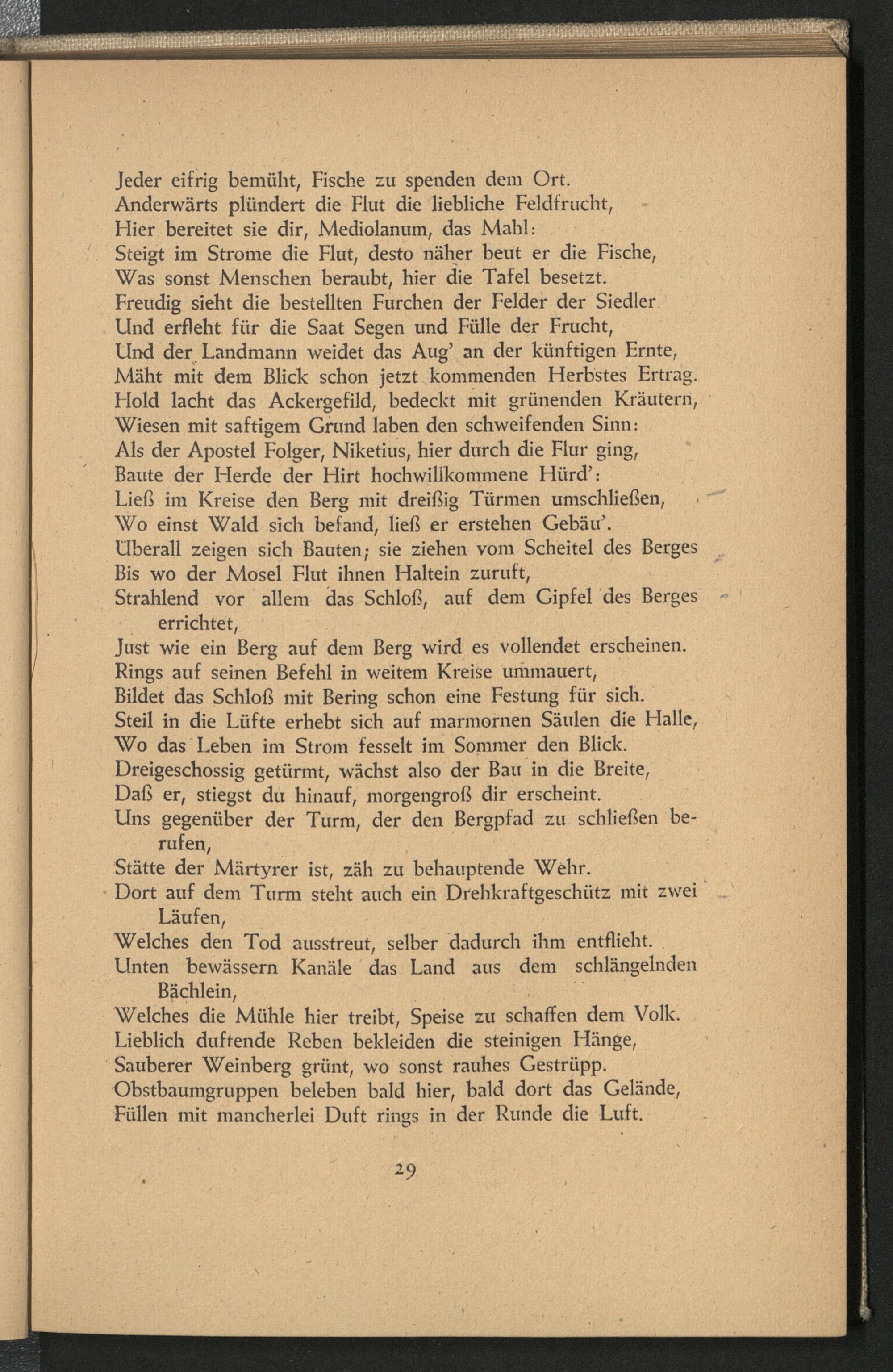 Jeder eifrig bemüht, Fische zu spenden dem Ort.
Anderwärts plündert die Flut die liebliche Feldfrucht,
Hier bereitet sie dir, Mediolanum, das Mahl:
Steigt im Strome die Flut, desto näher beut er die Fische,
Was sonst Menschen beraubt, hier die Tafel besetzt.
Freudig sieht die bestellten Furchen der Felder der Siedler
Und erfleht für die Saat Segen und Fülle der Frucht,
Und der Landmann weidet das Aug' an der künftigen Ernte,
Mäht mit dem Blick schon jetzt kommenden Herbstes Ertrag.
Hold lacht das Ackergefild, bedeckt mit grünenden Kräutern,
Wiesen mit saftigem Grund laben den schweifenden Sinn:
Als der Apostel Folger, Niketius, hier durch die Flur ging,
Baute der Herde der Hirt hochwillkommene Hürd':
Ließ im Kreise den Berg mit dreißig Türmen umschließen,
Wo einst Wald sich befand, ließ er erstehen Gebäu'.
Überall zeigen sich Bauten; sie ziehen vom Scheitel des Berges
Bis wo der Mosel Flut ihnen Haltein zuruft,
Strahlend vor allem das Schloß, auf dem Gipfel des Berges errichtet,
Just wie ein Berg auf dem Berg wird es vollendet erscheinen.
Rings auf seinen Befehl in weitem Kreise ummauert,
Bildet das Schloß mit Bering schon eine Festung für sich.
Steil in die Lüfte erhebt sich auf marmornen Säulen die Halle,
Wo das Leben im Strom fesselt im Sommer den Blick.
Dreigeschossig getürmt, wächst also der Bau in die Breite,
Daß er, stiegst du hinauf, morgengroß dir erscheint.
Uns gegenüber der Turm, der den Bergpfad zu schließen berufen,
Stätte der Märtyrer ist, zäh zu behauptende Wehr.
Dort auf dem Turm steht auch ein Drehkraftgeschütz mit zwei Läufen,
Welches den Tod ausstreut, selber dadurch ihm entflieht.
Unten bewässern Kanäle das Land aus dem schlängelnden Bächlein,
Welches die Mühle hier treibt, Speise zu schaffen dem Volk.
Lieblich duftende Reben bekleiden die steinigen Hänge,
Sauberer Weinberg grünt, wo sonst rauhes Gestrüpp.
Obstbaumgruppen beleben bald hier, bald dort das Gelände,
Füllen mit mancherlei Duft rings in der Runde die Luft.

29